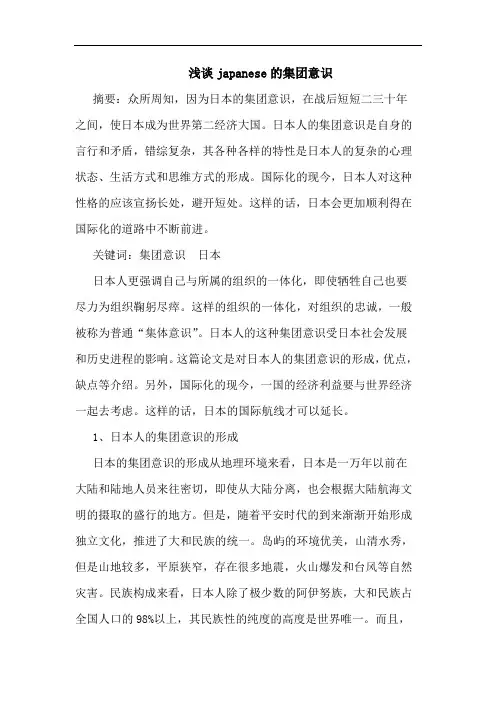 浅谈 japanese 的集团意识

摘要：众所周知，因为日本的集团意识，在战后短短二三十年之间，使日本成为世界第二经济大国。日本人的集团意识是自身的言行和矛盾，错综复杂，其各种各样的特性是日本人的复杂的心理状态、生活方式和思维方式的形成。国际化的现今，日本人对这种性格的应该宣扬长处，避开短处。这样的话，日本会更加顺利得在国际化的道路中不断前进。

关键词：集团意识　日本

日本人更强调自己与所属的组织的一体化，即使牺牲自己也要尽力为组织鞠躬尽瘁。这样的组织的一体化，对组织的忠诚，一般被称为普通“集体意识”。日本人的这种集团意识受日本社会发展和历史进程的影响。这篇论文是对日本人的集团意识的形成，优点，缺点等介绍。另外，国际化的现今，一国的经济利益要与世界经济一起去考虑。这样的话，日本的国际航线才可以延长。

1、日本人的集团意识的形成

日本的集团意识的形成从地理环境来看，日本是一万年以前在大陆和陆地人员来往密切，即使从大陆分离，也会根据大陆航海文明的摄取的盛行的地方。但是，随着平安时代的到来渐渐开始形成独立文化，推进了大和民族的统一。岛屿的环境优美，山清水秀，但是山地较多，平原狭窄，存在很多地震，火山爆发和台风等自然灾害。民族构成来看，日本人除了极少数的阿伊努族，大和民族占全国人口的 98%以上，其民族性的纯度的高度是世界唯一。而且，